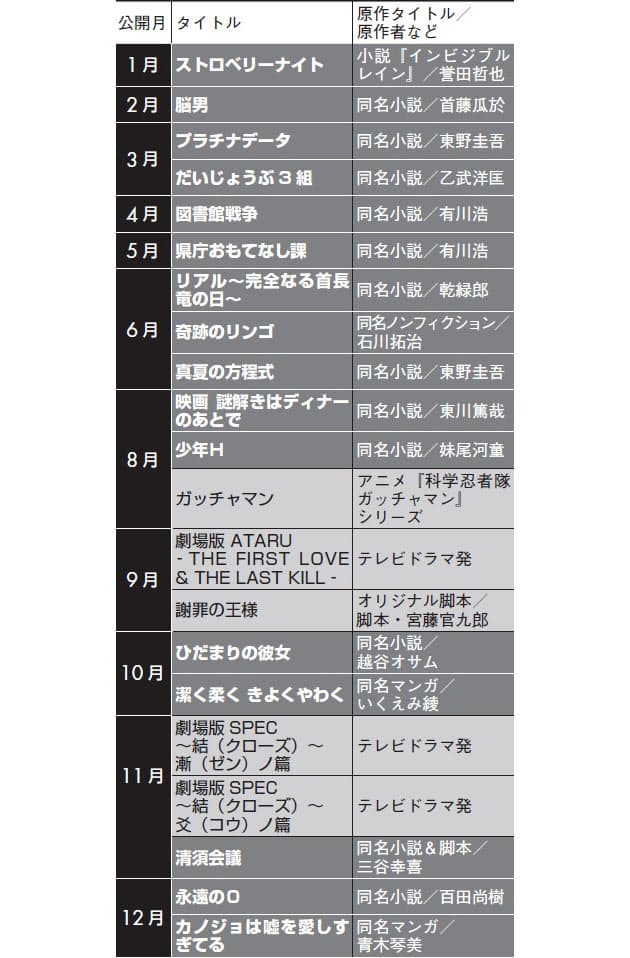 | 公開月 | タイトル | 原作タイトル／原作者など |
|---|---|---|
| 1月 | ストロベリーナイト | 小説『インビジブルレイン』／誉田哲也 |
| 2月 | 脳男 | 同名小説／首藤瓜於 |
| 3月 | プラチナデータ | 同名小説／東野圭吾 |
| 3月 | だいじょうぶ３組 | 同名小説／乙武洋匡 |
| 4月 | 図書館戦争 | 同名小説／有川浩 |
| 5月 | 県庁おもてなし課 | 同名小説／有川浩 |
| 6月 | リアル～完全なる首長竜の日～ | 同名小説／乾緑郎 |
| 6月 | 奇跡のリンゴ | 同名ノンフィクション／石川拓治 |
| 6月 | 真夏の方程式 | 同名小説／東野圭吾 |
| 8月 | 映画 謎解きはディナーのあとで | 同名小説／東川篤哉 |
| 8月 | 少年H | 同名小説／妹尾河童 |
| 8月 | ガッチャマン | アニメ『科学忍者隊ガッチャマン』シリーズ |
| 9月 | 劇場版 ATARU - THE FIRST LOVE & THE LAST KILL - | テレビドラマ発 |
| 9月 | 謝罪の王様 | オリジナル脚本／脚本・宮藤官九郎 |
| 10月 | ひだまりの彼女 | 同名小説／越谷オサム |
| 10月 | 潔く柔く きよくやわく | 同名マンガ／いくえみ綾 |
| 11月 | 劇場版 SPEC ～結（クローズ）～ 漸（ゼン）ノ篇 | テレビドラマ発 |
| 11月 | 劇場版 SPEC ～結（クローズ）～ 爻（コウ）ノ篇 | テレビドラマ発 |
| 11月 | 清須会議 | 同名小説＆脚本／三谷幸喜 |
| 12月 | 永遠の0 | 同名小説／百田尚樹 |
| 12月 | カノジョは嘘を愛しすぎてる | 同名マンガ／青木琴美 |